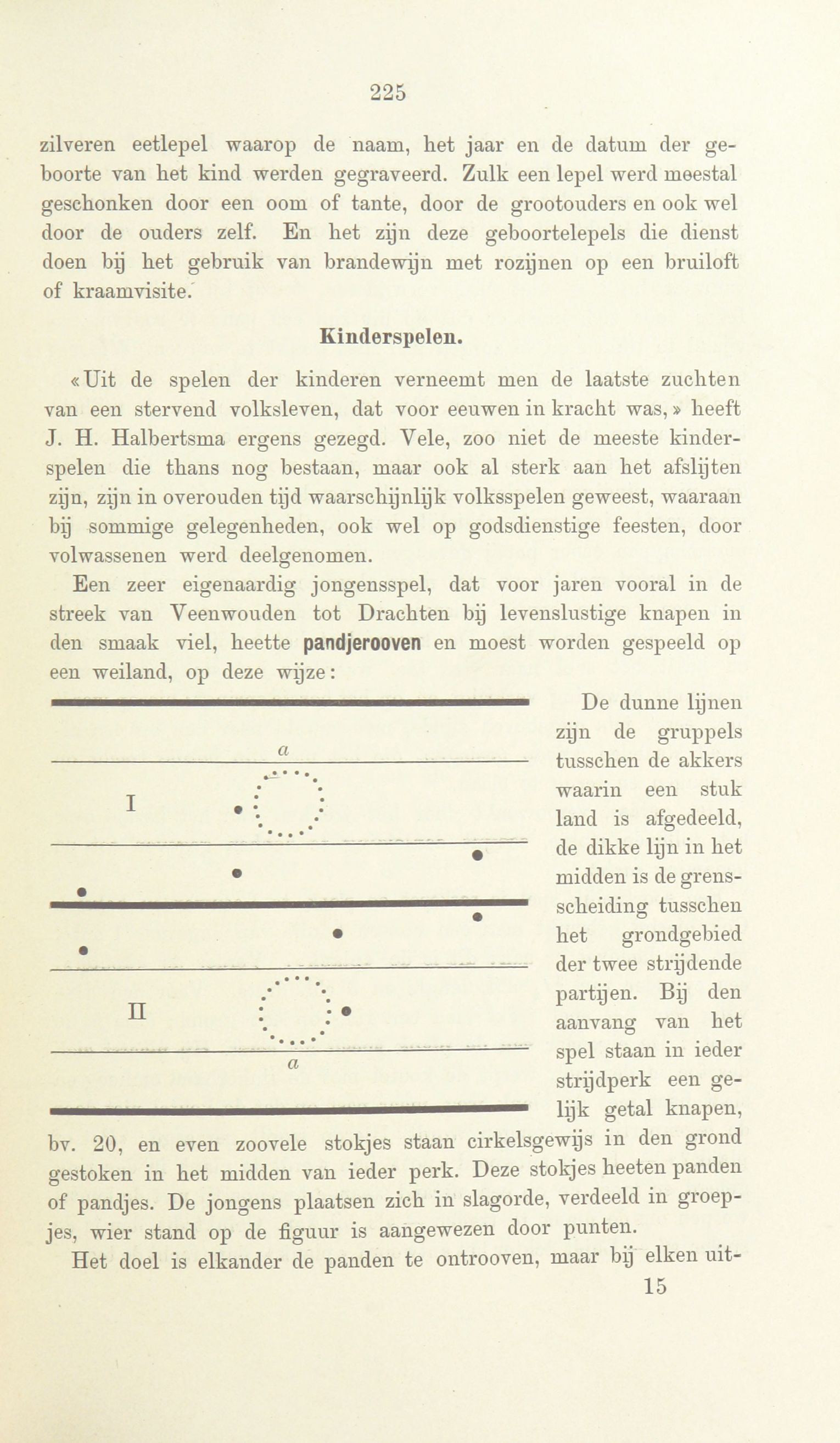 225

zilveren eetlepel waarop de naam, het jaar en de datum der geboorte van het kind werden gegraveerd. Zulk een lepel werd meestal geschonken door een oom of tante, door de grootouders en ook wel door de ouders zelf. En het zijn deze geboortelepels die dienst doen bij het gebruik van brandewijn met rozijnen op een bruiloft of kraamvisite.

Kinderspelen.

«Uit de spelen der kinderen verneemt men de laatste zuchten van een stervend volksleven, dat voor eeuwen in kracht was,» heeft J. H. Halbertsma ergens gezegd. Vele, zoo niet de meeste kinderspelen die thans nog bestaan, maar ook al sterk aan het afslijten zijn, zijn in overouden tijd waarschijnlijk volksspelen geweest, waaraan bij sommige gelegenheden, ook wel op godsdienstige feesten, door volwassenen werd deelgenomen.

Een zeer eigenaardig jongensspel, dat voor jaren vooral in de streek van Veenwouden tot Drachten bij levenslustige knapen in den smaak viel, heette pandjerooven en moest worden gespeeld op een weiland, op deze wijze:

a
I
II
a

De dunne lijnen zijn de gruppels tusschen de akkers waarin een stuk land is afgedeeld, de dikke lijn in het midden is de grensscheiding tusschen het grondgebied der twee strijdende partijen. Bij den aanvang van het spel staan in ieder strijdperk een gelijk getal knapen, bv. 20, en even zoovele stokjes staan cirkelsgewijs in den grond gestoken in het midden van ieder perk. Deze stokjes heeten panden of pandjes. De jongens plaatsen zich in slagorde, verdeeld in groepjes, wier stand op de figuur is aangewezen door punten.

Het doel is elkander de panden te ontrooven, maar bij elken uit-
15